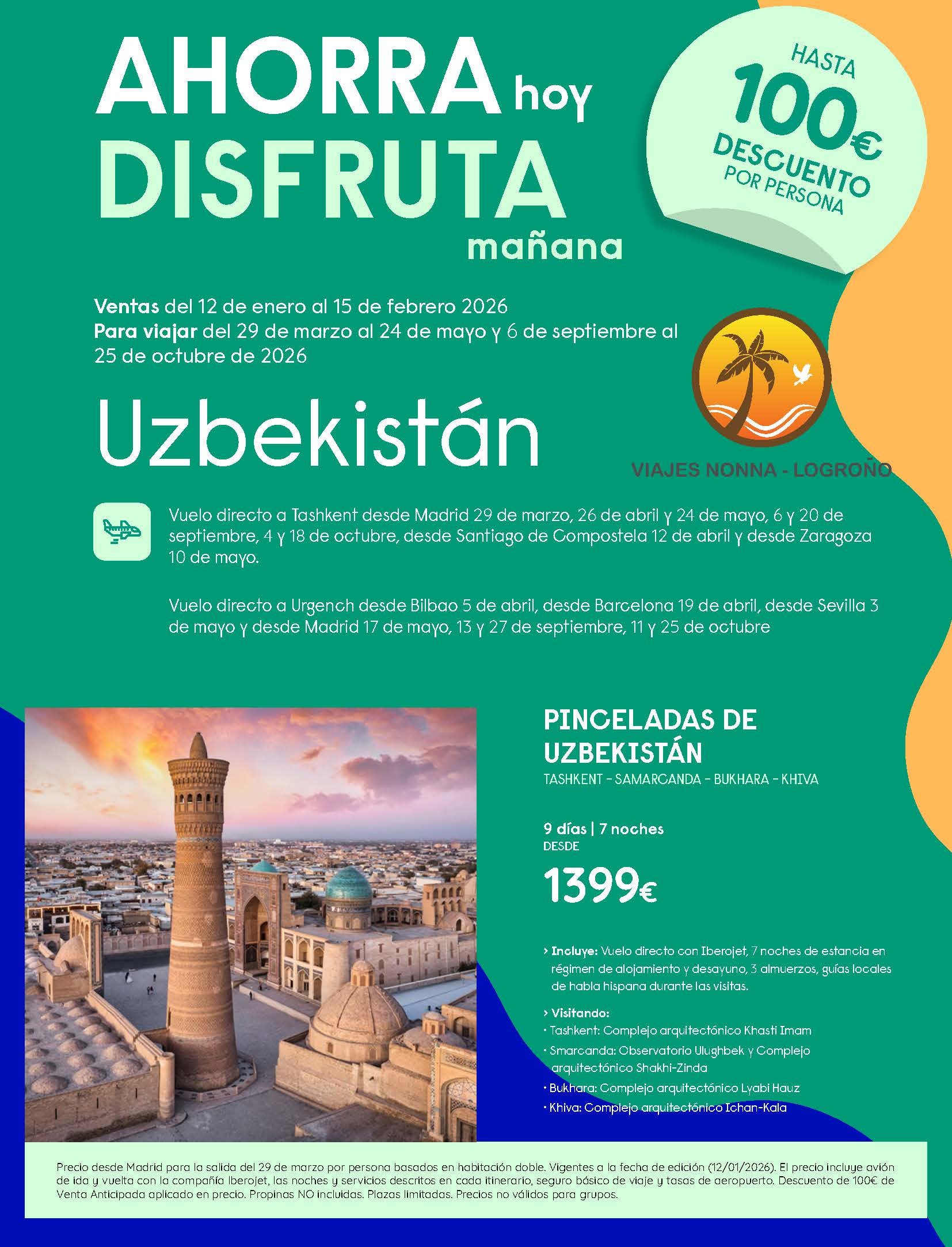 AHORRA hoy
DISFRUTA
mañana

HASTA
100€
DESCUENTO
POR PERSONA

Ventas del 12 de enero al 15 de febrero 2026
Para viajar del 29 de marzo al 24 de mayo y 6 de septiembre al 25 de octubre de 2026

Uzbekistán

VIAJES NONNA - LOGROÑO

Vuelo directo a Tashkent desde Madrid 29 de marzo, 26 de abril y 24 de mayo, 6 y 20 de septiembre, 4 y 18 de octubre, desde Santiago de Compostela 12 de abril y desde Zaragoza 10 de mayo.

Vuelo directo a Urgench desde Bilbao 5 de abril, desde Barcelona 19 de abril, desde Sevilla 3 de mayo y desde Madrid 17 de mayo, 13 y 27 de septiembre, 11 y 25 de octubre

PINCELADAS DE UZBEKISTÁN
TASHKENT - SAMARCANDA - BUKHARA - KHIVA

9 días | 7 noches
DESDE
1399€

› Incluye: Vuelo directo con Iberojet, 7 noches de estancia en régimen de alojamiento y desayuno, 3 almuerzos, guías locales de habla hispana durante las visitas.

› Visitando:
· Tashkent: Complejo arquitectónico Khasti Imam
· Smarcanda: Observatorio Ulughbek y Complejo arquitectónico Shakhi-Zinda
· Bukhara: Complejo arquitectónico Lyabi Hauz
· Khiva: Complejo arquitectónico Ichan-Kala

Precio desde Madrid para la salida del 29 de marzo por persona basados en habitación doble. Vigentes a la fecha de edición (12/01/2026). El precio incluye avión de ida y vuelta con la compañía Iberojet, las noches y servicios descritos en cada itinerario, seguro básico de viaje y tasas de aeropuerto. Descuento de 100€ de Venta Anticipada aplicado en precio. Propinas NO incluidas. Plazas limitadas. Precios no válidos para grupos.